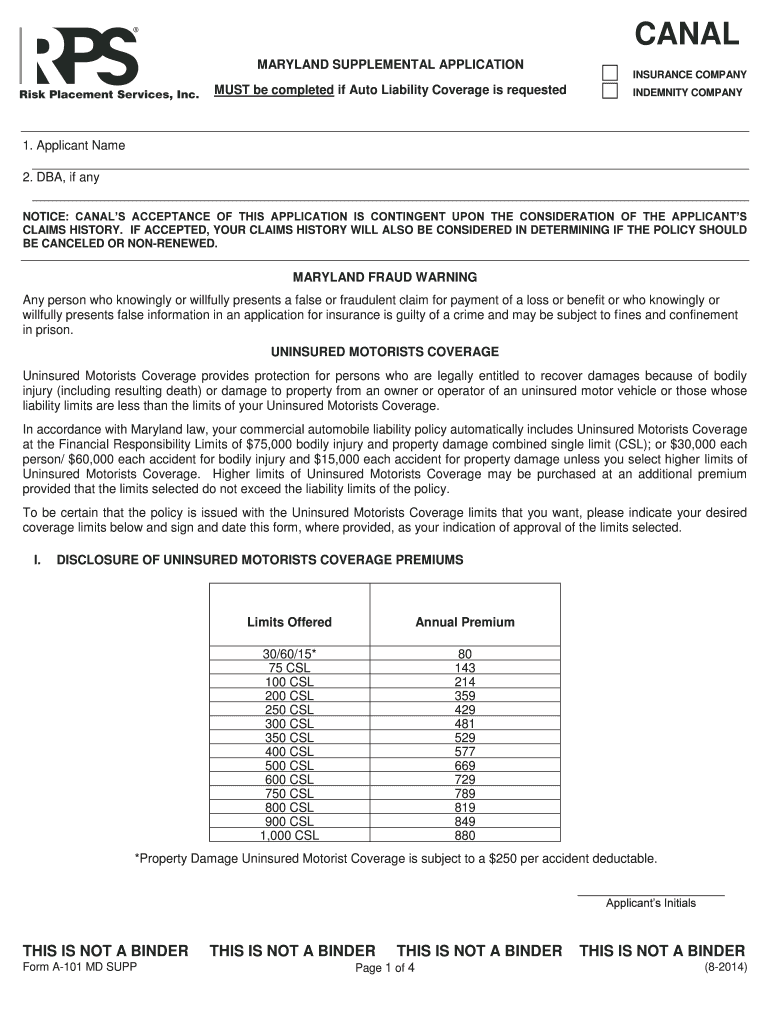 RPS®
Risk Placement Services, Inc.

MARYLAND SUPPLEMENTAL APPLICATION

MUST be completed if Auto Liability Coverage is requested

CANAL

INSURANCE COMPANY

INDEMNITY COMPANY

1. Applicant Name

2. DBA, if any

NOTICE: CANAL'S ACCEPTANCE OF THIS APPLICATION IS CONTINGENT UPON THE CONSIDERATION OF THE APPLICANT'S CLAIMS HISTORY. IF ACCEPTED, YOUR CLAIMS HISTORY WILL ALSO BE CONSIDERED IN DETERMINING IF THE POLICY SHOULD BE CANCELED OR NON-RENEWED.

MARYLAND FRAUD WARNING

Any person who knowingly or willfully presents a false or fraudulent claim for payment of a loss or benefit or who knowingly or willfully presents false information in an application for insurance is guilty of a crime and may be subject to fines and confinement in prison.

UNINSURED MOTORISTS COVERAGE

Uninsured Motorists Coverage provides protection for persons who are legally entitled to recover damages because of bodily injury (including resulting death) or damage to property from an owner or operator of an uninsured motor vehicle or those whose liability limits are less than the limits of your Uninsured Motorists Coverage.

In accordance with Maryland law, your commercial automobile liability policy automatically includes Uninsured Motorists Coverage at the Financial Responsibility Limits of $75,000 bodily injury and property damage combined single limit (CSL); or $30,000 each person/ $60,000 each accident for bodily injury and $15,000 each accident for property damage unless you select higher limits of Uninsured Motorists Coverage. Higher limits of Uninsured Motorists Coverage may be purchased at an additional premium provided that the limits selected do not exceed the liability limits of the policy.

To be certain that the policy is issued with the Uninsured Motorists Coverage limits that you want, please indicate your desired coverage limits below and sign and date this form, where provided, as your indication of approval of the limits selected.

I. DISCLOSURE OF UNINSURED MOTORISTS COVERAGE PREMIUMS

| Limits Offered | Annual Premium |
|---|---|
| 30/60/15* | 80 |
| 75 CSL | 143 |
| 100 CSL | 214 |
| 200 CSL | 359 |
| 250 CSL | 429 |
| 300 CSL | 481 |
| 350 CSL | 529 |
| 400 CSL | 577 |
| 500 CSL | 669 |
| 600 CSL | 729 |
| 750 CSL | 789 |
| 800 CSL | 819 |
| 900 CSL | 849 |
| 1,000 CSL | 880 |

*Property Damage Uninsured Motorist Coverage is subject to a $250 per accident deductable.

Applicant's Initials

THIS IS NOT A BINDER THIS IS NOT A BINDER THIS IS NOT A BINDER THIS IS NOT A BINDER

Form A-101 MD SUPP

Page 1 of 4

(8-2014)